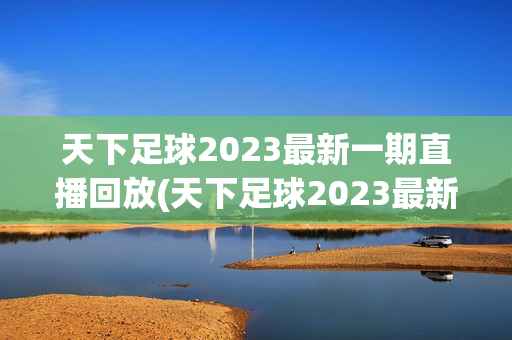 天下足球2023最新一期直播回放(天下足球2023最新